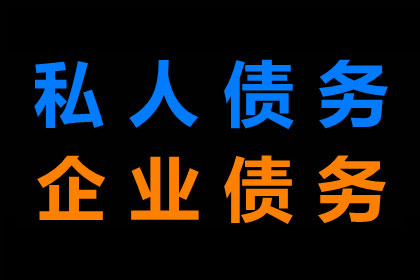 私人债务
企业债务